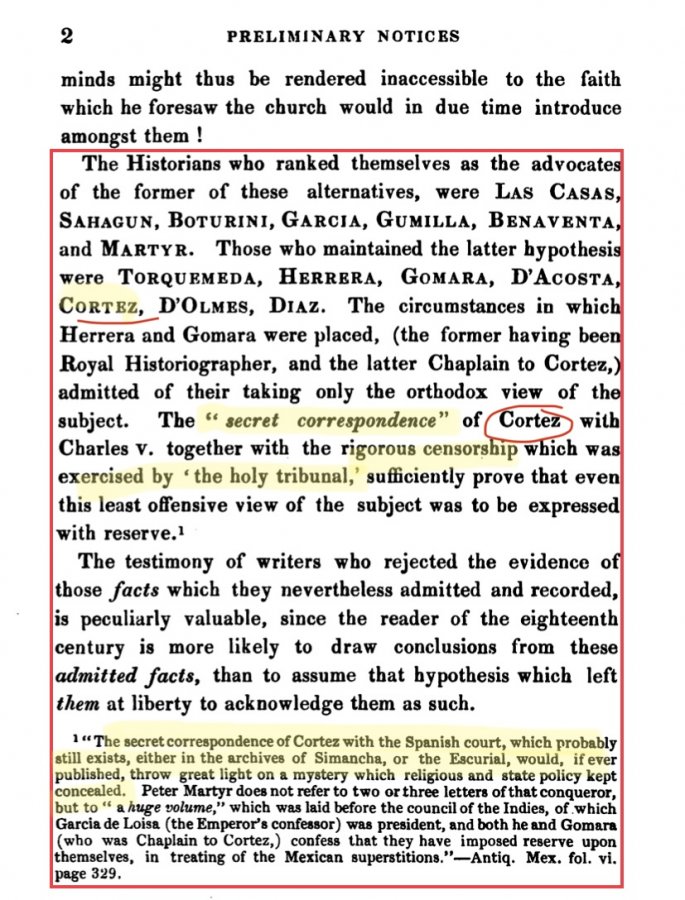 2 PRELIMINARY NOTICES

minds might thus be rendered inaccessible to the faith which he foresaw the church would in due time introduce amongst them !

The Historians who ranked themselves as the advocates of the former of these alternatives, were LAS CASAS, SAHAGUN, BOTURINI, GARCIA, GUMILLA, BENAVENTA, and MARTYR. Those who maintained the latter hypothesis were TORQUEMEDA, HERRERA, GOMARA, D'ACOSTA, CORTEZ, D'OLMES, DIAZ. The circumstances in which Herrera and Gomara were placed, (the former having been Royal Historiographer, and the latter Chaplain to Cortez,) admitted of their taking only the orthodox view of the subject. The "secret correspondence" of Cortez with Charles v. together with the rigorous censorship which was exercised by 'the holy tribunal,' sufficiently prove that even this least offensive view of the subject was to be expressed with reserve.¹

The testimony of writers who rejected the evidence of those facts which they nevertheless admitted and recorded, is peculiarly valuable, since the reader of the eighteenth century is more likely to draw conclusions from these admitted facts, than to assume that hypothesis which left them at liberty to acknowledge them as such.

¹ "The secret correspondence of Cortez with the Spanish court, which probably still exists, either in the archives of Simancha, or the Escurial, would, if ever published, throw great light on a mystery which religious and state policy kept concealed. Peter Martyr does not refer to two or three letters of that conqueror, but to "a huge volume," which was laid before the council of the Indies, of which Garcia de Loisa (the Emperor's confessor) was president, and both he and Gomara (who was Chaplain to Cortez,) confess that they have imposed reserve upon themselves, in treating of the Mexican superstitions."—Antiq. Mex. fol. vi. page 329.